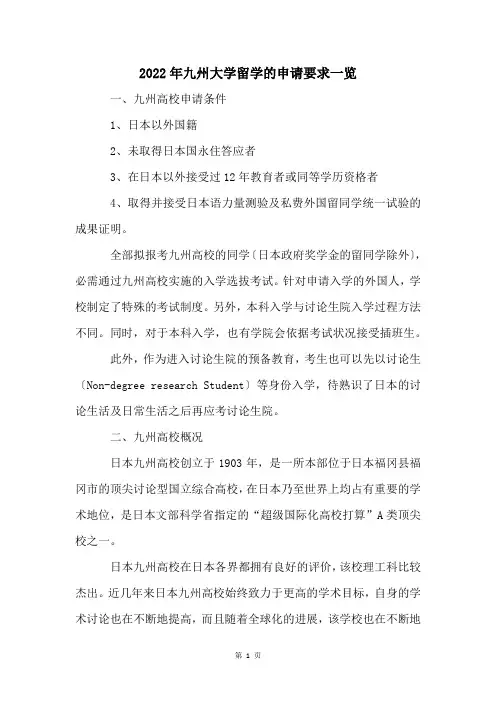 2022年九州大学留学的申请要求一览

一、九州高校申请条件

1、日本以外国籍

2、未取得日本国永住答应者

3、在日本以外接受过12年教育者或同等学历资格者

4、取得并接受日本语力量测验及私费外国留同学统一试验的成果证明。

全部拟报考九州高校的同学〔日本政府奖学金的留同学除外〕，必需通过九州高校实施的入学选拔考试。针对申请入学的外国人，学校制定了特殊的考试制度。另外，本科入学与讨论生院入学过程方法不同。同时，对于本科入学，也有学院会依据考试状况接受插班生。

此外，作为进入讨论生院的预备教育，考生也可以先以讨论生〔Non-degree research Student〕等身份入学，待熟识了日本的讨论生活及日常生活之后再应考讨论生院。

二、九州高校概况

日本九州高校创立于1903年，是一所本部位于日本福冈县福冈市的顶尖讨论型国立综合高校，在日本乃至世界上均占有重要的学术地位，是日本文部科学省指定的“超级国际化高校打算”A类顶尖校之一。

日本九州高校在日本各界都拥有良好的评价，该校理工科比较杰出。近几年来日本九州高校始终致力于更高的学术目标，自身的学术讨论也在不断地提高，而且随着全球化的进展，该学校也在不断地

第 1 页